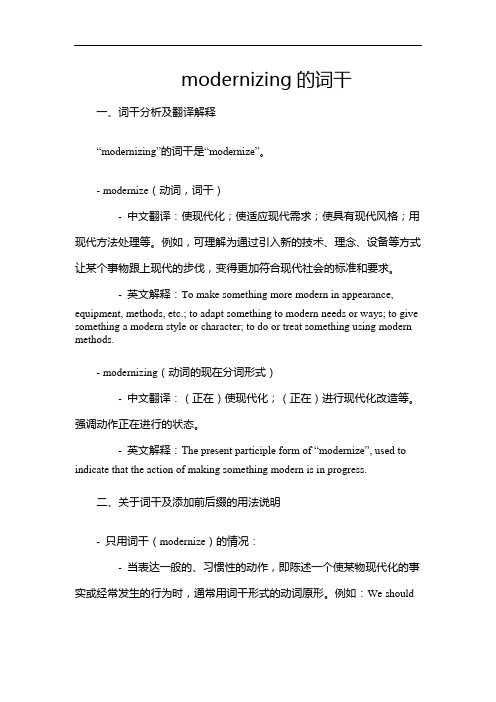 modernizing 的词干

一、词干分析及翻译解释

“modernizing”的词干是“modernize”。

- modernize（动词，词干）

- 中文翻译：使现代化；使适应现代需求；使具有现代风格；用现代方法处理等。例如，可理解为通过引入新的技术、理念、设备等方式让某个事物跟上现代的步伐，变得更加符合现代社会的标准和要求。

- 英文解释：To make something more modern in appearance, equipment, methods, etc.; to adapt something to modern needs or ways; to give something a modern style or character; to do or treat something using modern methods.

- modernizing（动词的现在分词形式）

- 中文翻译：（正在）使现代化；（正在）进行现代化改造等。强调动作正在进行的状态。

- 英文解释：The present participle form of “modernize”, used to indicate that the action of making something modern is in progress.

二、关于词干及添加前后缀的用法说明

- 只用词干（modernize）的情况：

- 当表达一般的、习惯性的动作，即陈述一个使某物现代化的事实或经常发生的行为时，通常用词干形式的动词原形。例如：We should